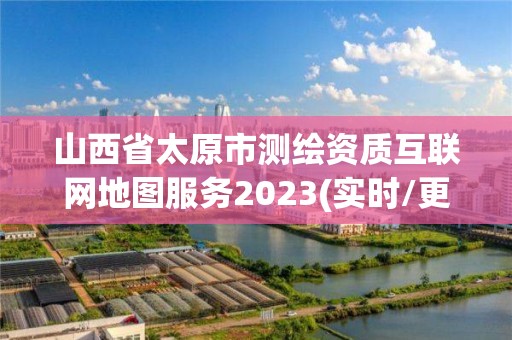 山西省太原市测绘资质互联网地图服务2023(实时/更